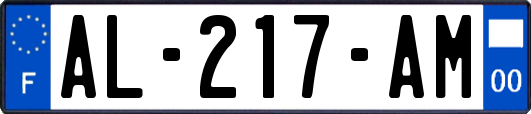 F
AL-217-AM
00